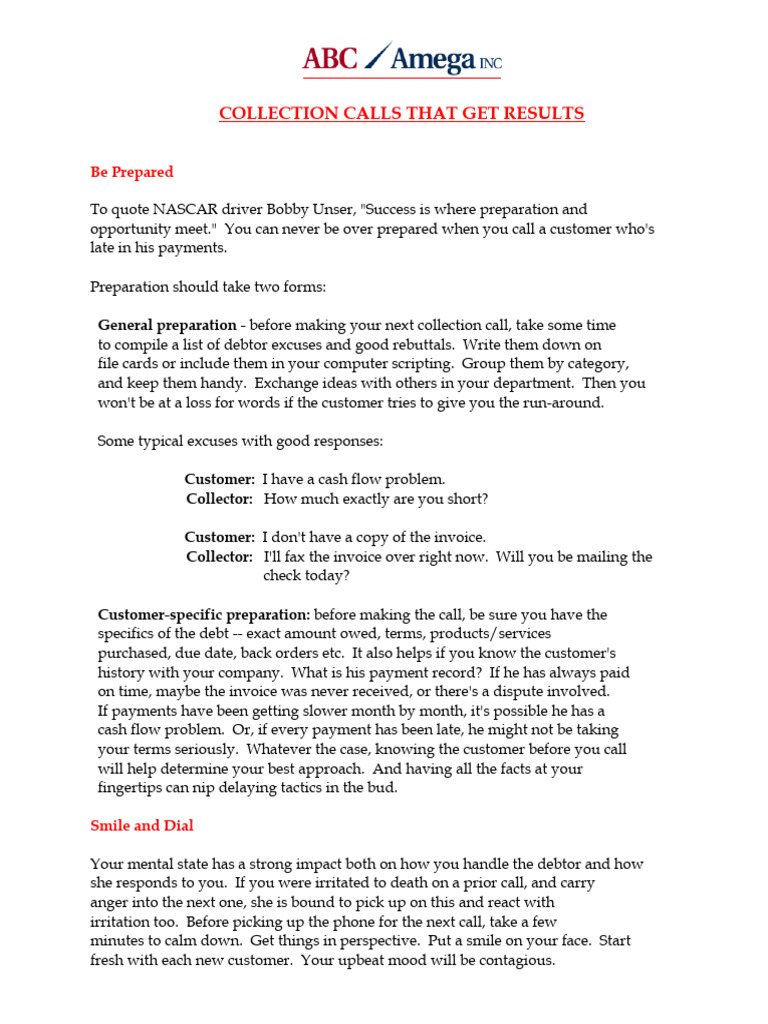 ABC Amega INC

COLLECTION CALLS THAT GET RESULTS

Be Prepared

To quote NASCAR driver Bobby Unser, "Success is where preparation and opportunity meet." You can never be over prepared when you call a customer who's late in his payments.

Preparation should take two forms:

General preparation - before making your next collection call, take some time to compile a list of debtor excuses and good rebuttals. Write them down on file cards or include them in your computer scripting. Group them by category, and keep them handy. Exchange ideas with others in your department. Then you won't be at a loss for words if the customer tries to give you the run-around.

Some typical excuses with good responses:

Customer: I have a cash flow problem.
Collector: How much exactly are you short?

Customer: I don't have a copy of the invoice.
Collector: I'll fax the invoice over right now. Will you be mailing the check today?

Customer-specific preparation: before making the call, be sure you have the specifics of the debt -- exact amount owed, terms, products/services purchased, due date, back orders etc. It also helps if you know the customer's history with your company. What is his payment record? If he has always paid on time, maybe the invoice was never received, or there's a dispute involved. If payments have been getting slower month by month, it's possible he has a cash flow problem. Or, if every payment has been late, he might not be taking your terms seriously. Whatever the case, knowing the customer before you call will help determine your best approach. And having all the facts at your fingertips can nip delaying tactics in the bud.

Smile and Dial

Your mental state has a strong impact both on how you handle the debtor and how she responds to you. If you were irritated to death on a prior call, and carry anger into the next one, she is bound to pick up on this and react with irritation too. Before picking up the phone for the next call, take a few minutes to calm down. Get things in perspective. Put a smile on your face. Start fresh with each new customer. Your upbeat mood will be contagious.